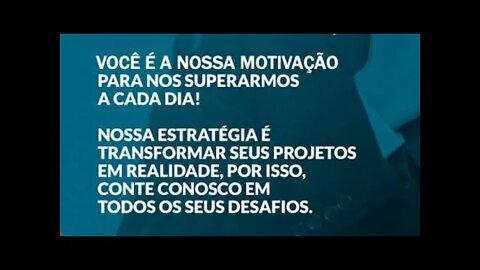 VOCÊ É A NOSSA MOTIVAÇÃO PARA NOS SUPERARMOS A CADA DIA!

NOSSA ESTRATÉGIA É TRANSFORMAR SEUS PROJETOS EM REALIDADE, POR ISSO, CONTE CONOSCO EM TODOS OS SEUS DESAFIOS.